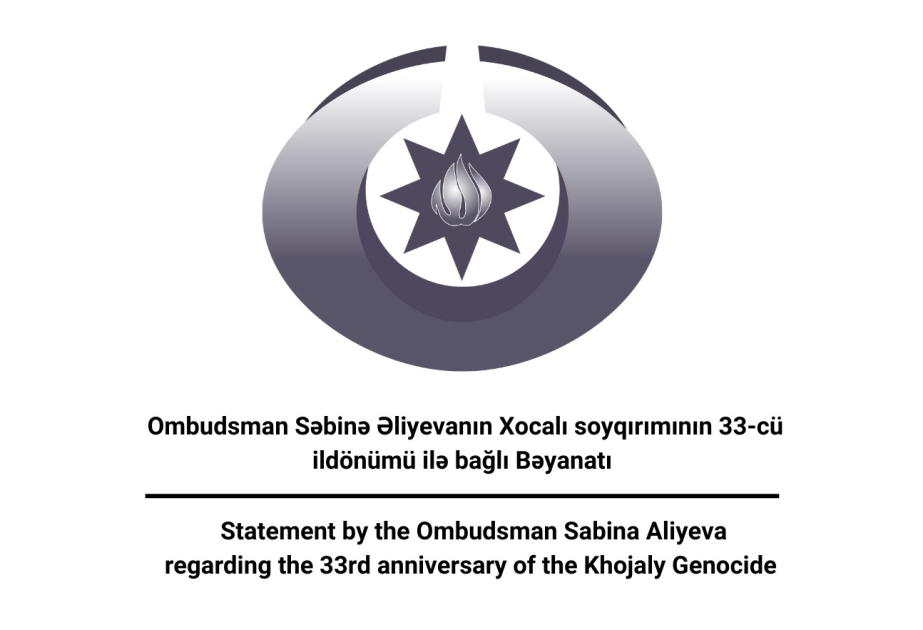 Ombudsman Səbinə Əliyevanın Xocalı soyqırımının 33-cü ildönümü ilə bağlı Bəyanatı

Statement by the Ombudsman Sabina Aliyeva regarding the 33rd anniversary of the Khojaly Genocide